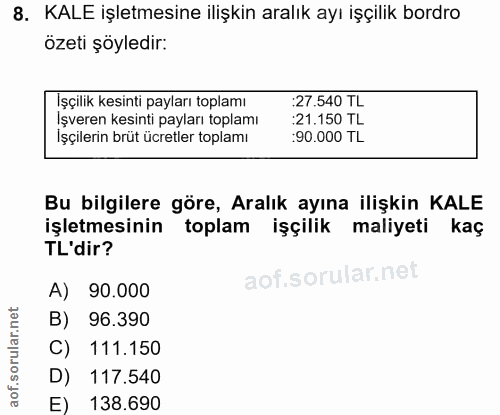 8. KALE işletmesine ilişkin aralık ayı işçilik bordro özeti şöyledir:

| | |
|---|---|
| İşçilik kesinti payları toplamı | :27.540 TL |
| İşveren kesinti payları toplamı | :21.150 TL |
| İşçilerin brüt ücretler toplamı | :90.000 TL |

Bu bilgilere göre, Aralık ayına ilişkin KALE işletmesinin toplam işçilik maliyeti kaç TL'dir?

aof.sorular.net

A) 90.000
B) 96.390
C) 111.150
D) 117.540
E) 138.690

aof.sorular.net